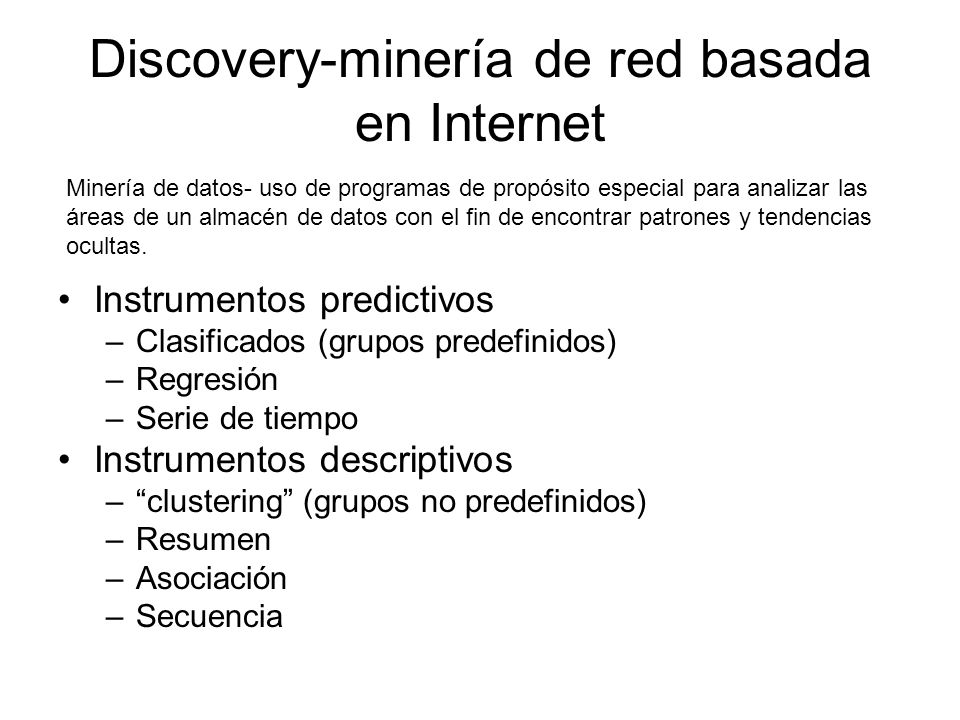 Discovery-minería de red basada en Internet

Minería de datos- uso de programas de propósito especial para analizar las áreas de un almacén de datos con el fin de encontrar patrones y tendencias ocultas.

• Instrumentos predictivos
– Clasificados (grupos predefinidos)
– Regresión
– Serie de tiempo
• Instrumentos descriptivos
– “clustering” (grupos no predefinidos)
– Resumen
– Asociación
– Secuencia